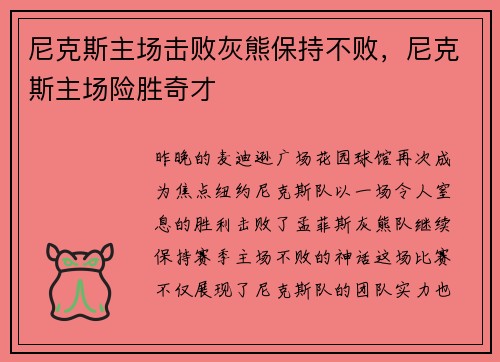 尼克斯主场击败灰熊保持不败，尼克斯主场险胜奇才

昨晚的麦迪逊广场花园球馆再次成为焦点纽约尼克斯队以一场令人窒息的胜利击败了孟菲斯灰熊队继续保持赛季主场不败的神话这场比赛不仅展现了尼克斯队的团队实力也